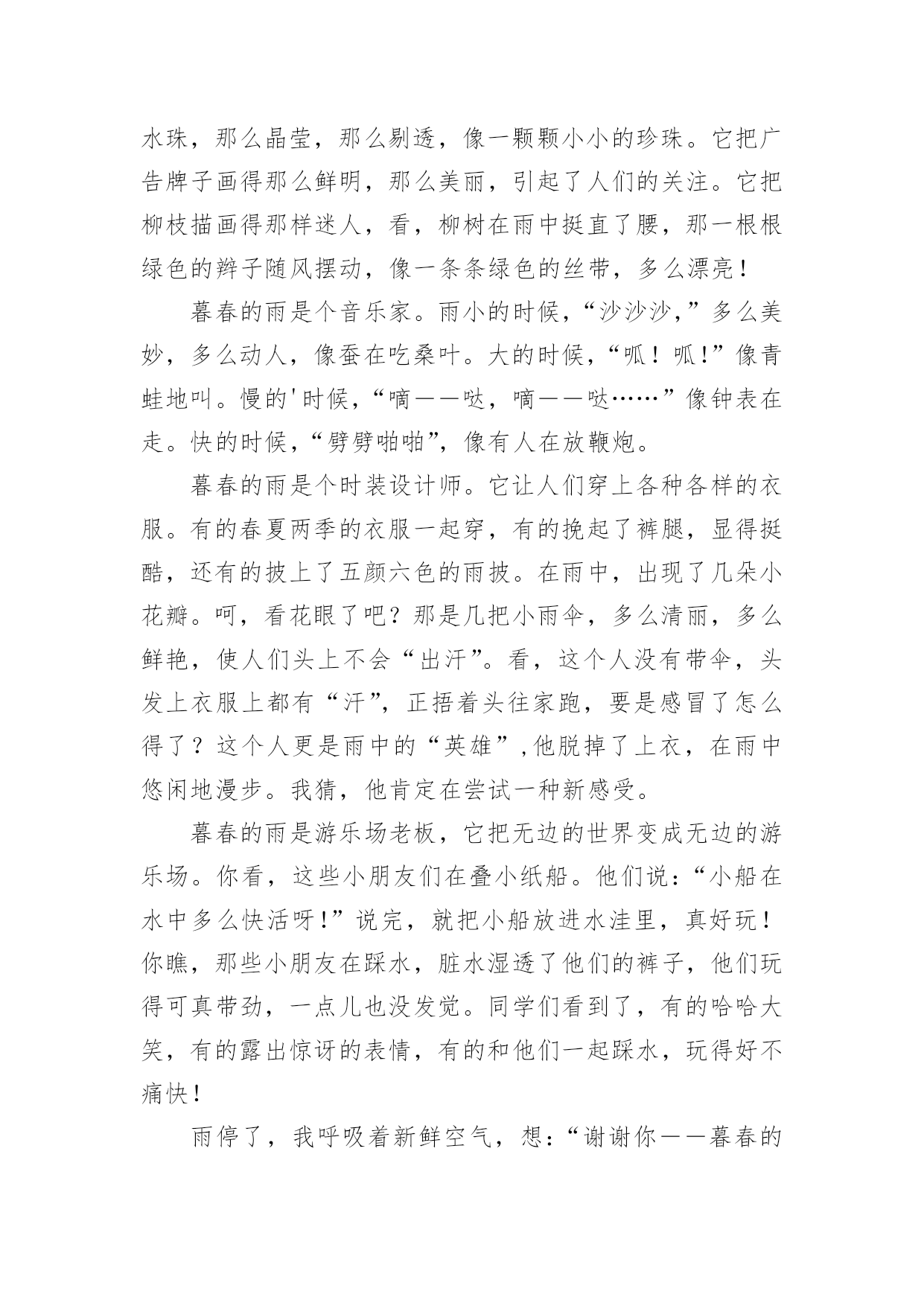 水珠，那么晶莹，那么剔透，像一颗颗小小的珍珠。它把广告牌子画得那么鲜明，那么美丽，引起了人们的关注。它把柳枝描画得那样迷人，看，柳树在雨中挺直了腰，那一根根绿色的辫子随风摆动，像一条条绿色的丝带，多么漂亮！

暮春的雨是个音乐家。雨小的时候，“沙沙沙，”多么美妙，多么动人，像蚕在吃桑叶。大的时候，“呱！呱!”像青蛙地叫。慢的'时候，“嘀——哒，嘀——哒……”像钟表在走。快的时候，“劈劈啪啪”，像有人在放鞭炮。

暮春的雨是个时装设计师。它让人们穿上各种各样的衣服。有的春夏两季的衣服一起穿，有的挽起了裤腿，显得挺酷，还有的披上了五颜六色的雨披。在雨中，出现了几朵小花瓣。呵，看花眼了吧？那是几把小雨伞，多么清丽，多么鲜艳，使人们头上不会“出汗”。看，这个人没有带伞，头发上衣服上都有“汗”，正捂着头往家跑，要是感冒了怎么得了？这个人更是雨中的“英雄”,他脱掉了上衣，在雨中悠闲地漫步。我猜，他肯定在尝试一种新感受。

暮春的雨是游乐场老板，它把无边的世界变成无边的游乐场。你看，这些小朋友们在叠小纸船。他们说：“小船在水中多么快活呀!”说完，就把小船放进水洼里，真好玩！你瞧，那些小朋友在踩水，脏水湿透了他们的裤子，他们玩得可真带劲，一点儿也没发觉。同学们看到了，有的哈哈大笑，有的露出惊讶的表情，有的和他们一起踩水，玩得好不痛快！

雨停了，我呼吸着新鲜空气，想：“谢谢你——暮春的